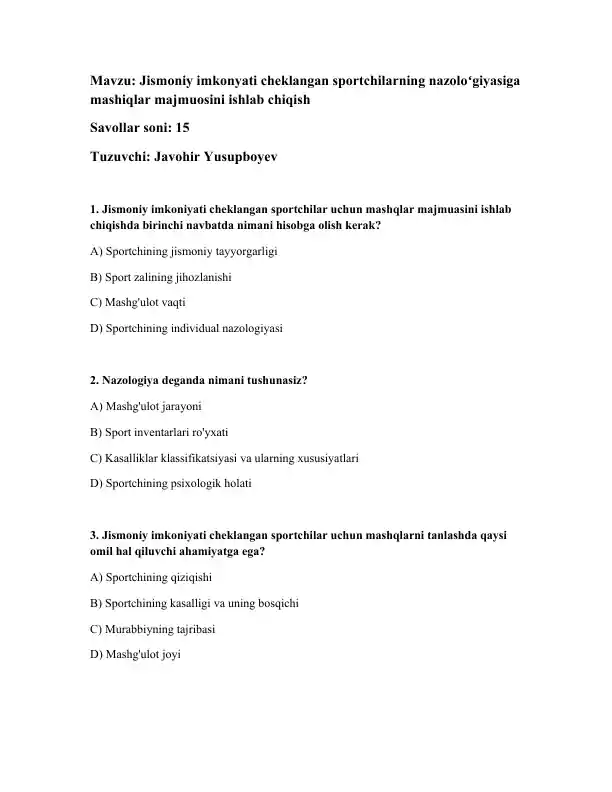 Mavzu: Jismoniy imkonyati cheklangan sportchilarning nazolo‘giyasiga mashiqlar majmuosini ishlab chiqish

Savollar soni: 15

Tuzuvchi: Javohir Yusupboyev

1. Jismoniy imkoniyati cheklangan sportchilar uchun mashqlar majmuasini ishlab chiqishda birinchi navbatda nimani hisobga olish kerak?

A) Sportchining jismoniy tayyorgarligi

B) Sport zalining jihozlanishi

C) Mashg'ulot vaqti

D) Sportchining individual nazologiyasi

2. Nazologiya deganda nimani tushunasiz?

A) Mashg'ulot jarayoni

B) Sport inventarlari ro'yxati

C) Kasalliklar klassifikatsiyasi va ularning xususiyatlari

D) Sportchining psixologik holati

3. Jismoniy imkoniyati cheklangan sportchilar uchun mashqlarni tanlashda qaysi omil hal qiluvchi ahamiyatga ega?

A) Sportchining qiziqishi

B) Sportchining kasalligi va uning bosqichi

C) Murabbiyning tajribasi

D) Mashg'ulot joyi